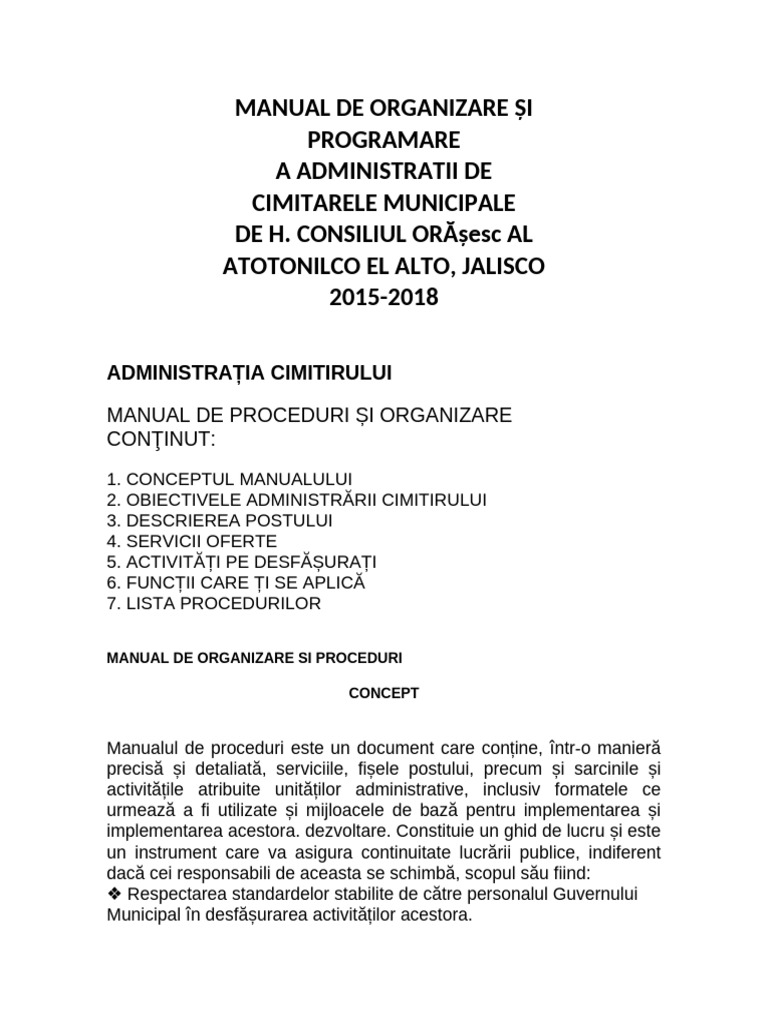 MANUAL DE ORGANIZARE ȘI PROGRAMARE
A ADMINISTRATII DE CIMITARELE MUNICIPALE
DE H. CONSILIUL ORĂșesc AL ATOTONILCO EL ALTO, JALISCO
2015-2018

ADMINISTRAȚIA CIMITIRULUI

MANUAL DE PROCEDURI ȘI ORGANIZARE
CONŢINUT:

1. CONCEPTUL MANUALULUI
2. OBIECTIVELE ADMINISTRĂRII CIMITIRULUI
3. DESCRIEREA POSTULUI
4. SERVICII OFERTE
5. ACTIVITĂȚI PE DESFĂȘURAȚI
6. FUNCȚII CARE ȚI SE APLICĂ
7. LISTA PROCEDURILOR

MANUAL DE ORGANIZARE SI PROCEDURI

CONCEPT

Manualul de proceduri este un document care conține, într-o manieră precisă și detaliată, serviciile, fișele postului, precum și sarcinile și activitățile atribuite unităților administrative, inclusiv formatele ce urmează a fi utilizate și mijloacele de bază pentru implementarea și implementarea acestora. dezvoltare. Constituie un ghid de lucru și este un instrument care va asigura continuitate lucrării publice, indiferent dacă cei responsabili de aceasta se schimbă, scopul său fiind:
❖ Respectarea standardelor stabilite de către personalul Guvernului Municipal în desfășurarea activităților acestora.